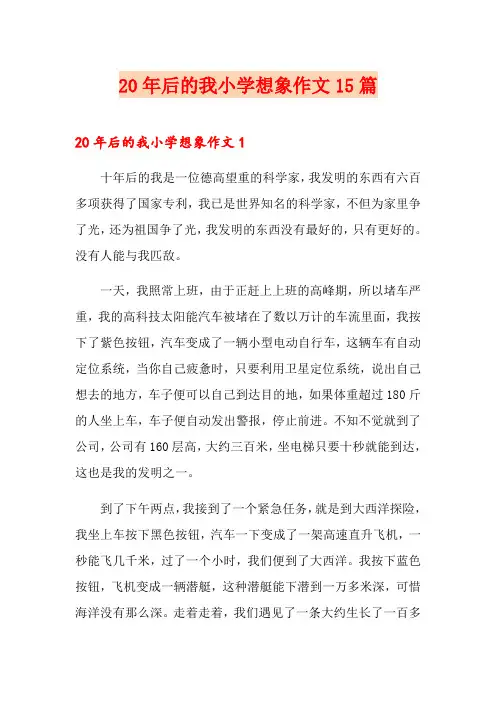 20年后的我小学想象作文15篇

20年后的我小学想象作文1

十年后的我是一位德高望重的科学家，我发明的东西有六百多项获得了国家专利，我已是世界知名的科学家，不但为家里争了光，还为祖国争了光，我发明的东西没有最好的，只有更好的。没有人能与我匹敌。

一天，我照常上班，由于正赶上上班的高峰期，所以堵车严重，我的高科技太阳能汽车被堵在了数以万计的车流里面，我按下了紫色按钮，汽车变成了一辆小型电动自行车，这辆车有自动定位系统，当你自己疲惫时，只要利用卫星定位系统，说出自己想去的地方，车子便可以自己到达目的地，如果体重超过180斤的人坐上车，车子便自动发出警报，停止前进。不知不觉就到了公司，公司有160层高，大约三百米，坐电梯只要十秒就能到达，这也是我的发明之一。

到了下午两点，我接到了一个紧急任务，就是到大西洋探险，我坐上车按下黑色按钮，汽车一下变成了一架高速直升飞机，一秒能飞几千米，过了一个小时，我们便到了大西洋。我按下蓝色按钮，飞机变成一辆潜艇，这种潜艇能下潜到一万多米深，可惜海洋没有那么深。走着走着，我们遇见了一条大约生长了一百多